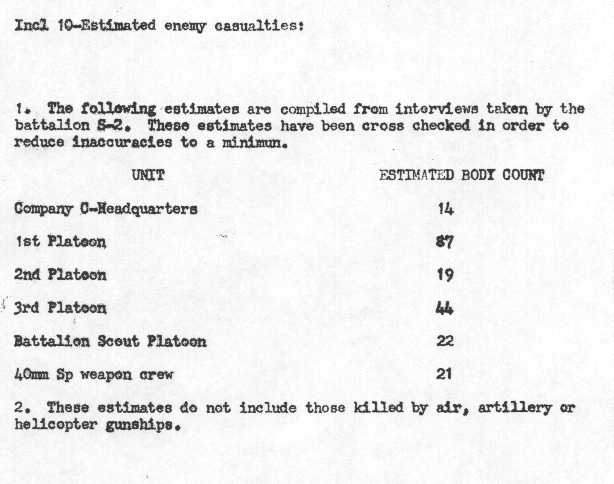 Incl 10-Estimated enemy casualties:

1. The following estimates are compiled from interviews taken by the battalion S-2. These estimates have been cross checked in order to reduce inaccuracies to a minimun.

| UNIT | ESTIMATED BODY COUNT |
|---|---|
| Company C-Headquarters | 14 |
| 1st Platoon | 87 |
| 2nd Platoon | 19 |
| 3rd Platoon | 44 |
| Battalion Scout Platoon | 22 |
| 40mm Sp weapon crew | 21 |

2. These estimates do not include those killed by air, artillery or helicopter gunships.